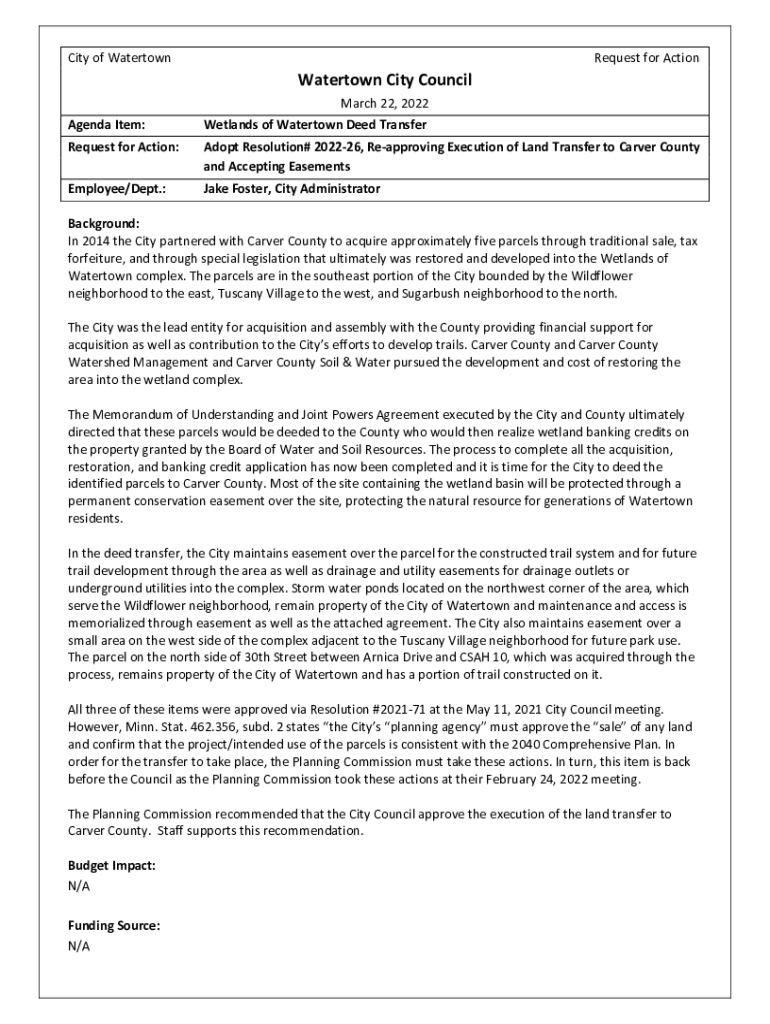 City of Watertown

Request for Action

Watertown City Council

March 22, 2022

| Agenda Item: | Wetlands of Watertown Deed Transfer |
|---|---|
| Request for Action: | Adopt Resolution# 2022-26, Re-approving Execution of Land Transfer to Carver County and Accepting Easements |
| Employee/Dept.: | Jake Foster, City Administrator |

Background:
In 2014 the City partnered with Carver County to acquire approximately five parcels through traditional sale, tax forfeiture, and through special legislation that ultimately was restored and developed into the Wetlands of Watertown complex. The parcels are in the southeast portion of the City bounded by the Wildflower neighborhood to the east, Tuscany Village to the west, and Sugarbush neighborhood to the north.

The City was the lead entity for acquisition and assembly with the County providing financial support for acquisition as well as contribution to the City's efforts to develop trails. Carver County and Carver County Watershed Management and Carver County Soil & Water pursued the development and cost of restoring the area into the wetland complex.

The Memorandum of Understanding and Joint Powers Agreement executed by the City and County ultimately directed that these parcels would be deeded to the County who would then realize wetland banking credits on the property granted by the Board of Water and Soil Resources. The process to complete all the acquisition, restoration, and banking credit application has now been completed and it is time for the City to deed the identified parcels to Carver County. Most of the site containing the wetland basin will be protected through a permanent conservation easement over the site, protecting the natural resource for generations of Watertown residents.

In the deed transfer, the City maintains easement over the parcel for the constructed trail system and for future trail development through the area as well as drainage and utility easements for drainage outlets or underground utilities into the complex. Storm water ponds located on the northwest corner of the area, which serve the Wildflower neighborhood, remain property of the City of Watertown and maintenance and access is memorialized through easement as well as the attached agreement. The City also maintains easement over a small area on the west side of the complex adjacent to the Tuscany Village neighborhood for future park use. The parcel on the north side of 30th Street between Arnica Drive and CSAH 10, which was acquired through the process, remains property of the City of Watertown and has a portion of trail constructed on it.

All three of these items were approved via Resolution #2021-71 at the May 11, 2021 City Council meeting. However, Minn. Stat. 462.356, subd. 2 states "the City's "planning agency" must approve the "sale" of any land and confirm that the project/intended use of the parcels is consistent with the 2040 Comprehensive Plan. In order for the transfer to take place, the Planning Commission must take these actions. In turn, this item is back before the Council as the Planning Commission took these actions at their February 24, 2022 meeting.

The Planning Commission recommended that the City Council approve the execution of the land transfer to Carver County. Staff supports this recommendation.

Budget Impact:
N/A

Funding Source:
N/A